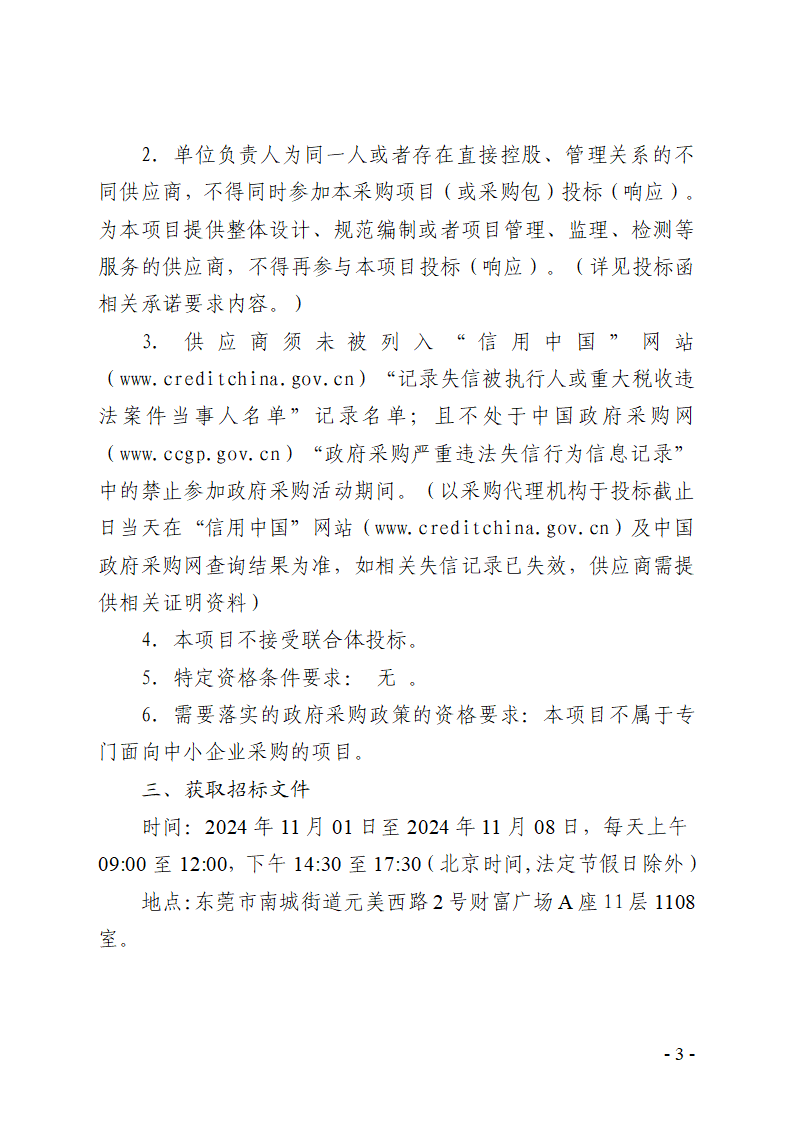 2. 单位负责人为同一人或者存在直接控股、管理关系的不同供应商，不得同时参加本采购项目（或采购包）投标（响应）。为本项目提供整体设计、规范编制或者项目管理、监理、检测等服务的供应商，不得再参与本项目投标（响应）。（详见投标函相关承诺要求内容。）

3. 供应商须未被列入“信用中国”网站（www.creditchina.gov.cn）“记录失信被执行人或重大税收违法案件当事人名单”记录名单；且不处于中国政府采购网（www.ccgp.gov.cn）“政府采购严重违法失信行为信息记录”中的禁止参加政府采购活动期间。（以采购代理机构于投标截止日当天在“信用中国”网站（www.creditchina.gov.cn）及中国政府采购网查询结果为准，如相关失信记录已失效，供应商需提供相关证明资料）

4. 本项目不接受联合体投标。

5. 特定资格条件要求： 无 。

6. 需要落实的政府采购政策的资格要求：本项目不属于专门面向中小企业采购的项目。

三、获取招标文件

时间：2024 年 11 月 01 日至 2024 年 11 月 08 日，每天上午 09:00 至 12:00，下午 14:30 至 17:30（北京时间,法定节假日除外）

地点：东莞市南城街道元美西路 2 号财富广场 A 座 11 层 1108 室。

- 3 -